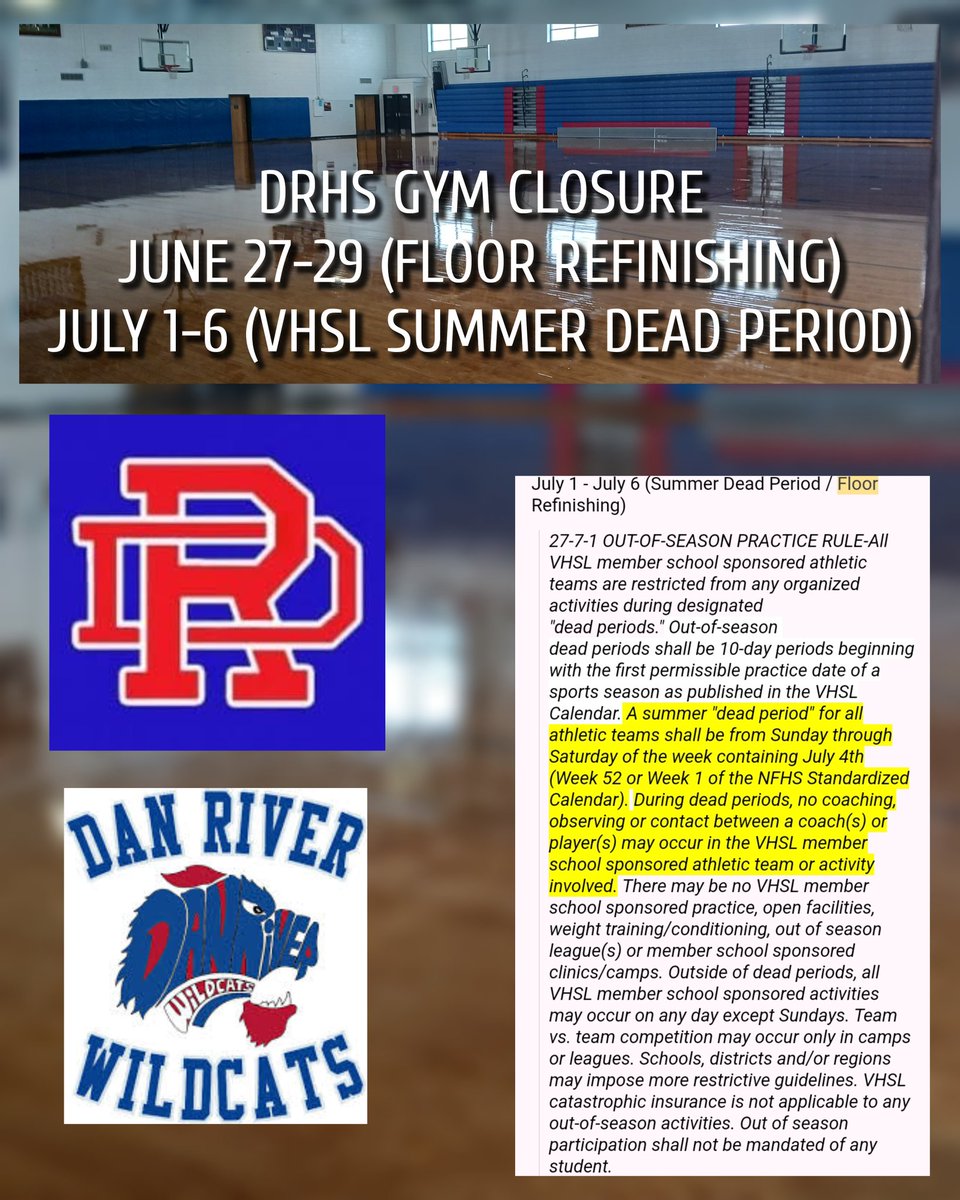 DRHS GYM CLOSURE
JUNE 27-29 (FLOOR REFINISHING)
JULY 1-6 (VHSL SUMMER DEAD PERIOD)

DR

DAN RIVER
DAN RIVER
WILDCATS
WILDCATS

July 1 - July 6 (Summer Dead Period / Floor Refinishing)

27-7-1 OUT-OF-SEASON PRACTICE RULE-All VHSL member school sponsored athletic teams are restricted from any organized activities during designated "dead periods." Out-of-season dead periods shall be 10-day periods beginning with the first permissible practice date of a sports season as published in the VHSL Calendar. A summer "dead period" for all athletic teams shall be from Sunday through Saturday of the week containing July 4th (Week 52 or Week 1 of the NFHS Standardized Calendar). During dead periods, no coaching, observing or contact between a coach(s) or player(s) may occur in the VHSL member school sponsored athletic team or activity involved. There may be no VHSL member school sponsored practice, open facilities, weight training/conditioning, out of season league(s) or member school sponsored clinics/camps. Outside of dead periods, all VHSL member school sponsored activities may occur on any day except Sundays. Team vs. team competition may occur only in camps or leagues. Schools, districts and/or regions may impose more restrictive guidelines. VHSL catastrophic insurance is not applicable to any out-of-season activities. Out of season participation shall not be mandated of any student.